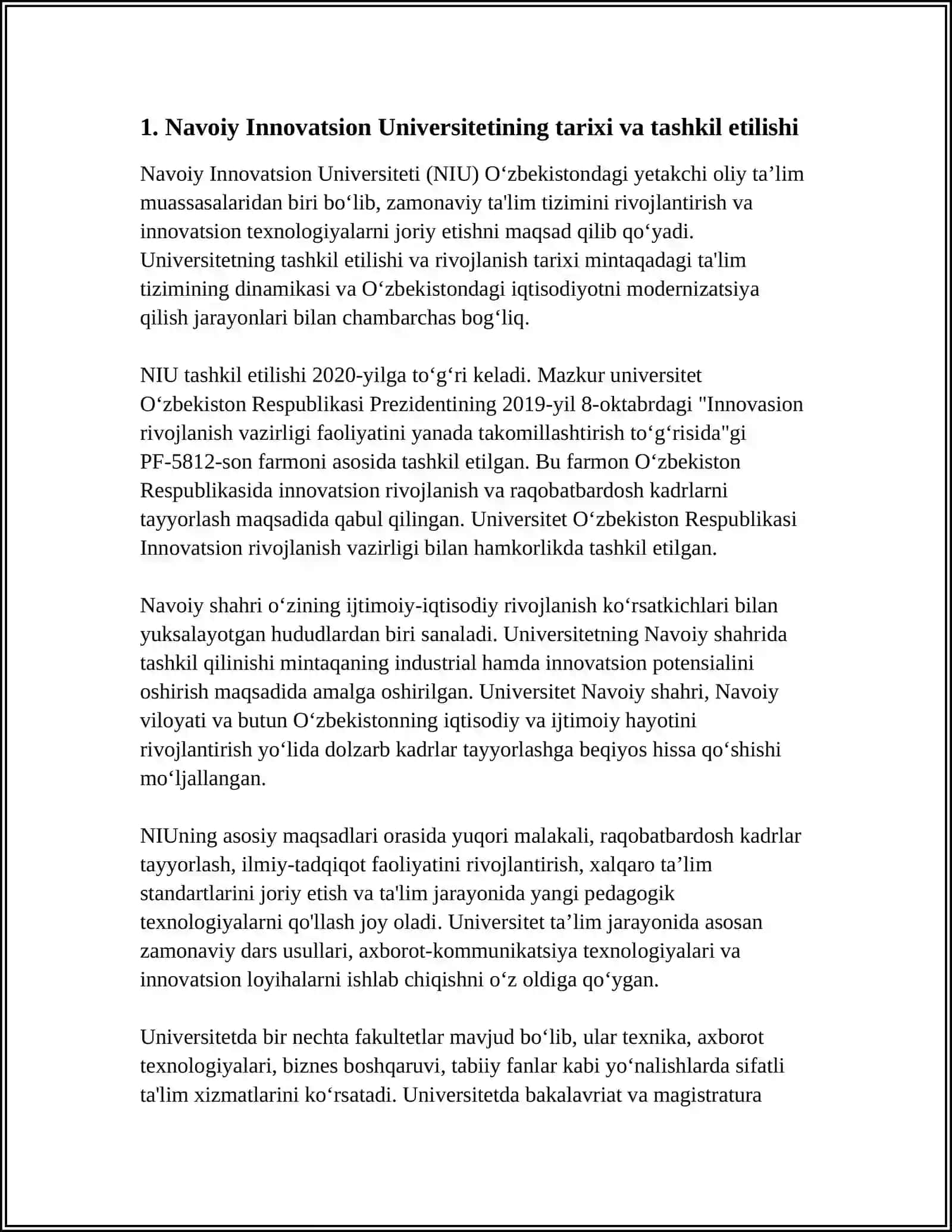 1. Navoiy Innovatsion Universitetining tarixi va tashkil etilishi

Navoiy Innovatsion Universiteti (NIU) O‘zbekistondagi yetakchi oliy ta’lim muassasalaridan biri bo‘lib, zamonaviy ta'lim tizimini rivojlantirish va innovatsion texnologiyalarni joriy etishni maqsad qilib qo‘yadi. Universitetning tashkil etilishi va rivojlanish tarixi mintaqadagi ta'lim tizimining dinamikasi va O‘zbekistondagi iqtisodiyotni modernizatsiya qilish jarayonlari bilan chambarchas bog‘liq.

NIU tashkil etilishi 2020-yilga to‘g‘ri keladi. Mazkur universitet O‘zbekiston Respublikasi Prezidentining 2019-yil 8-oktabrdagi "Innovasion rivojlanish vazirligi faoliyatini yanada takomillashtirish to‘g‘risida"gi PF-5812-son farmoni asosida tashkil etilgan. Bu farmon O‘zbekiston Respublikasida innovatsion rivojlanish va raqobatbardosh kadrlarni tayyorlash maqsadida qabul qilingan. Universitet O‘zbekiston Respublikasi Innovatsion rivojlanish vazirligi bilan hamkorlikda tashkil etilgan.

Navoiy shahri o‘zining ijtimoiy-iqtisodiy rivojlanish ko‘rsatkichlari bilan yuksalayotgan hududlardan biri sanaladi. Universitetning Navoiy shahrida tashkil qilinishi mintaqaning industrial hamda innovatsion potensialini oshirish maqsadida amalga oshirilgan. Universitet Navoiy shahri, Navoiy viloyati va butun O‘zbekistonning iqtisodiy va ijtimoiy hayotini rivojlantirish yo‘lida dolzarb kadrlar tayyorlashga beqiyos hissa qo‘shishi mo‘ljallangan.

NIUning asosiy maqsadlari orasida yuqori malakali, raqobatbardosh kadrlar tayyorlash, ilmiy-tadqiqot faoliyatini rivojlantirish, xalqaro ta’lim standartlarini joriy etish va ta'lim jarayonida yangi pedagogik texnologiyalarni qo'llash joy oladi. Universitet ta’lim jarayonida asosan zamonaviy dars usullari, axborot-kommunikatsiya texnologiyalari va innovatsion loyihalarni ishlab chiqishni o‘z oldiga qo‘ygan.

Universitetda bir nechta fakultetlar mavjud bo‘lib, ular texnika, axborot texnologiyalari, biznes boshqaruvi, tabiiy fanlar kabi yo‘nalishlarda sifatli ta'lim xizmatlarini ko‘rsatadi. Universitetda bakalavriat va magistratura